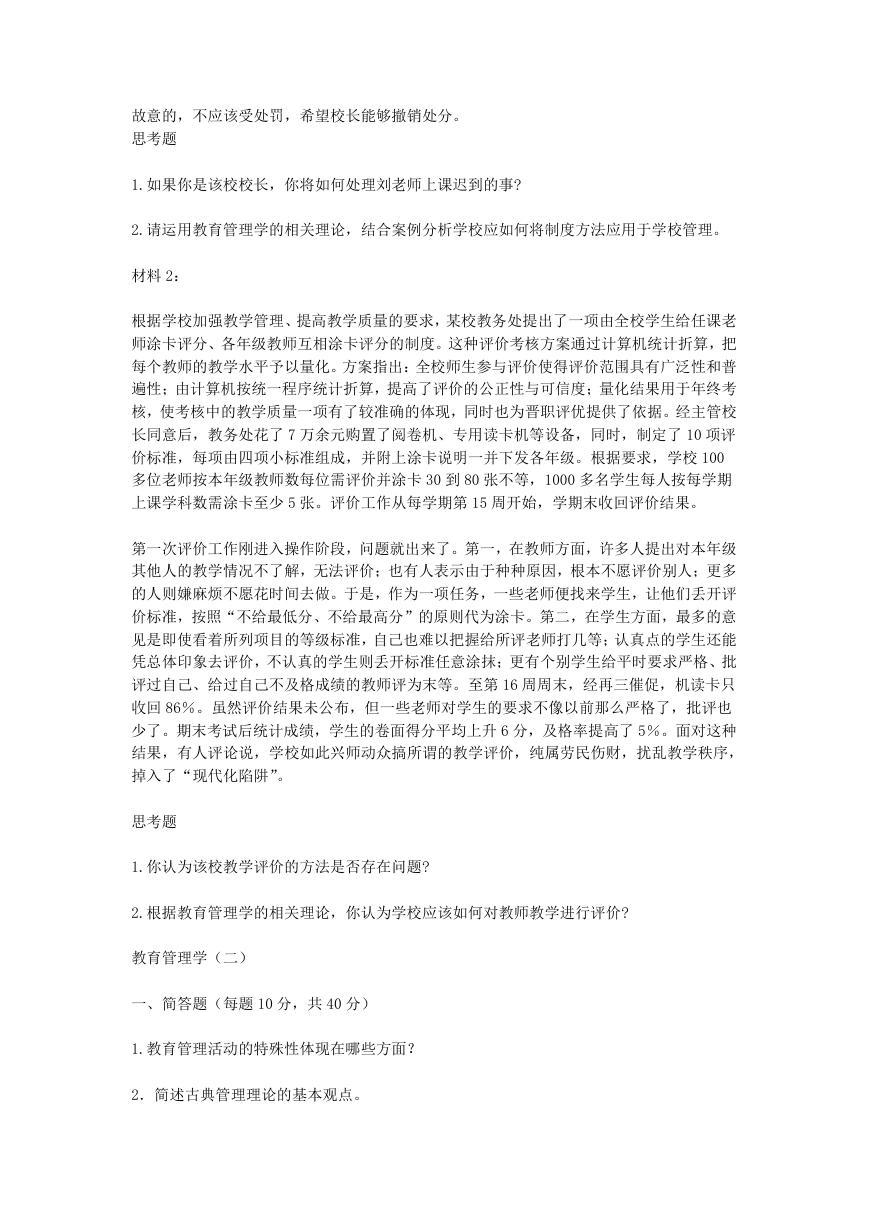 故意的，不应该受处罚，希望校长能够撤销处分。
思考题

1.如果你是该校校长，你将如何处理刘老师上课迟到的事?

2.请运用教育管理学的相关理论，结合案例分析学校应如何将制度方法应用于学校管理。

材料 2：

根据学校加强教学管理、提高教学质量的要求，某校教务处提出了一项由全校学生给任课老师涂卡评分、各年级教师互相涂卡评分的制度。这种评价考核方案通过计算机统计折算，把每个教师的教学水平予以量化。方案指出：全校师生参与评价使得评价范围具有广泛性和普遍性；由计算机按统一程序统计折算，提高了评价的公正性与可信度；量化结果用于年终考核，使考核中的教学质量一项有了较准确的体现，同时也为晋职评优提供了依据。经主管校长同意后，教务处花了 7 万余元购置了阅卷机、专用读卡机等设备，同时，制定了 10 项评价标准，每项由四项小标准组成，并附上涂卡说明一并下发各年级。根据要求，学校 100 多位老师按本年级教师数每位需评价并涂卡 30 到 80 张不等，1000 多名学生每人按每学期上课学科数需涂卡至少 5 张。评价工作从每学期第 15 周开始，学期末收回评价结果。

第一次评价工作刚进入操作阶段，问题就出来了。第一，在教师方面，许多人提出对本年级其他人的教学情况不了解，无法评价；也有人表示由于种种原因，根本不愿评价别人；更多的人则嫌麻烦不愿花时间去做。于是，作为一项任务，一些老师便找来学生，让他们丢开评价标准，按照“不给最低分、不给最高分”的原则代为涂卡。第二，在学生方面，最多的意见是即使看着所列项目的等级标准，自己也难以把握给所评老师打几等；认真点的学生还能凭总体印象去评价，不认真的学生则丢开标准任意涂抹；更有个别学生给平时要求严格、批评过自己、给过自己不及格成绩的教师评为末等。至第 16 周周末，经再三催促，机读卡只收回 86%。虽然评价结果未公布，但一些老师对学生的要求不像以前那么严格了，批评也少了。期末考试后统计成绩，学生的卷面得分平均上升 6 分，及格率提高了 5%。面对这种结果，有人评论说，学校如此兴师动众搞所谓的教学评价，纯属劳民伤财，扰乱教学秩序，掉入了“现代化陷阱”。

思考题

1.你认为该校教学评价的方法是否存在问题?

2.根据教育管理学的相关理论，你认为学校应该如何对教师教学进行评价?

教育管理学（二）

一、简答题（每题 10 分，共 40 分）

1.教育管理活动的特殊性体现在哪些方面?

2．简述古典管理理论的基本观点。